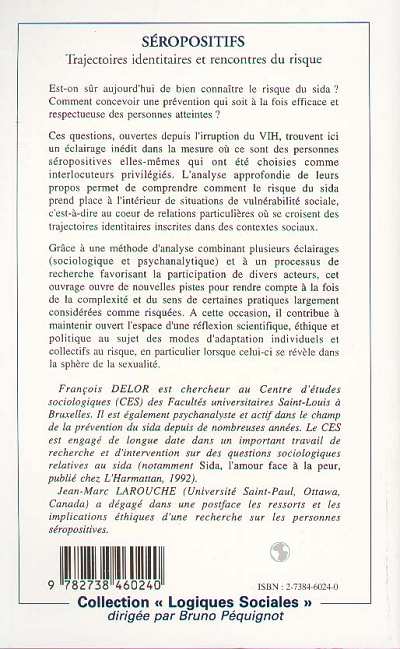 SÉROPOSITIFS
Trajectoires identitaires et rencontres du risque

Est-on sûr aujourd'hui de bien connaître le risque du sida ? Comment concevoir une prévention qui soit à la fois efficace et respectueuse des personnes atteintes ?

Ces questions, ouvertes depuis l'irruption du VIH, trouvent ici un éclairage inédit dans la mesure où ce sont des personnes séropositives elles-mêmes qui ont été choisies comme interlocuteurs privilégiés. L'analyse approfondie de leurs propos permet de comprendre comment le risque du sida prend place à l'intérieur de situations de vulnérabilité sociale, c'est-à-dire au coeur de relations particulières où se croisent des trajectoires identitaires inscrites dans des contextes sociaux.

Grâce à une méthode d'analyse combinant plusieurs éclairages (sociologique et psychanalytique) et à un processus de recherche favorisant la participation de divers acteurs, cet ouvrage ouvre de nouvelles pistes pour rendre compte à la fois de la complexité et du sens de certaines pratiques largement considérées comme risquées. A cette occasion, il contribue à maintenir ouvert l'espace d'une réflexion scientifique, éthique et politique au sujet des modes d'adaptation individuels et collectifs au risque, en particulier lorsque celui-ci se révèle dans la sphère de la sexualité.

François DELOR est chercheur au Centre d'études sociologiques (CES) des Facultés universitaires Saint-Louis à Bruxelles. Il est également psychanalyste et actif dans le champ de la prévention du sida depuis de nombreuses années. Le CES est engagé de longue date dans un important travail de recherche et d'intervention sur des questions sociologiques relatives au sida (notamment Sida, l'amour face à la peur, publié chez L'Harmattan, 1992).
Jean-Marc LAROUCHE (Université Saint-Paul, Ottawa, Canada) a dégagé dans une postface les ressorts et les implications éthiques d'une recherche sur les personnes séropositives.

9 782738 460240

ISBN : 2-7384-6024-0

Collection « Logiques Sociales »
dirigée par Bruno Péquignot